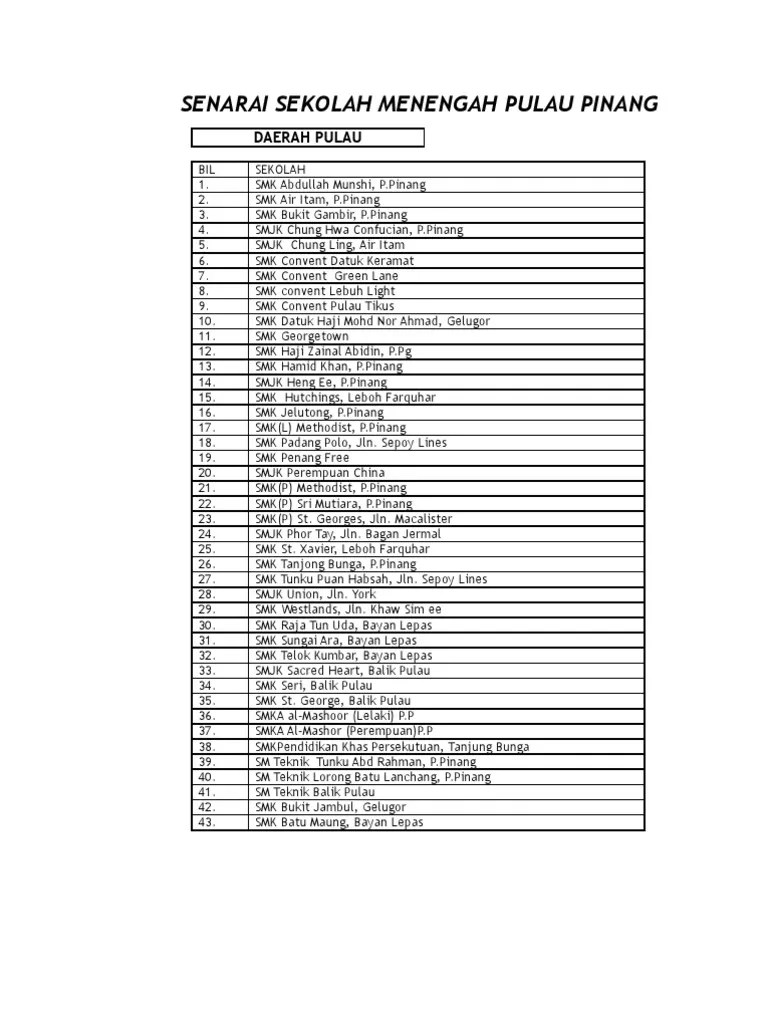 SENARAI SEKOLAH MENENGAH PULAU PINANG

DAERAH PULAU

| BIL | SEKOLAH |
|---|---|
| 1. | SMK Abdullah Munshi, P.Pinang |
| 2. | SMK Air Itam, P.Pinang |
| 3. | SMK Bukit Gambir, P.Pinang |
| 4. | SMJK Chung Hwa Confucian, P.Pinang |
| 5. | SMJK Chung Ling, Air Itam |
| 6. | SMK Convent Datuk Keramat |
| 7. | SMK Convent Green Lane |
| 8. | SMK convent Lebuh Light |
| 9. | SMK Convent Pulau Tikus |
| 10. | SMK Datuk Haji Mohd Nor Ahmad, Gelugor |
| 11. | SMK Georgetown |
| 12. | SMK Haji Zainal Abidin, P.Pg |
| 13. | SMK Hamid Khan, P.Pinang |
| 14. | SMJK Heng Ee, P.Pinang |
| 15. | SMK Hutchings, Leboh Farquhar |
| 16. | SMK Jelutong, P.Pinang |
| 17. | SMK(L) Methodist, P.Pinang |
| 18. | SMK Padang Polo, Jln. Sepoy Lines |
| 19. | SMK Penang Free |
| 20. | SMJK Perempuan China |
| 21. | SMK(P) Methodist, P.Pinang |
| 22. | SMK(P) Sri Mutiara, P.Pinang |
| 23. | SMK(P) St. Georges, Jln. Macalister |
| 24. | SMJK Phor Tay, Jln. Bagan Jermal |
| 25. | SMK St. Xavier, Leboh Farquhar |
| 26. | SMK Tanjong Bunga, P.Pinang |
| 27. | SMK Tunku Puan Habsah, Jln. Sepoy Lines |
| 28. | SMJK Union, Jln. York |
| 29. | SMK Westlands, Jln. Khaw Sim ee |
| 30. | SMK Raja Tun Uda, Bayan Lepas |
| 31. | SMK Sungai Ara, Bayan Lepas |
| 32. | SMK Telok Kumbar, Bayan Lepas |
| 33. | SMJK Sacred Heart, Balik Pulau |
| 34. | SMK Seri, Balik Pulau |
| 35. | SMK St. George, Balik Pulau |
| 36. | SMKA al-Mashoor (Lelaki) P.P |
| 37. | SMKA Al-Mashor (Perempuan)P.P |
| 38. | SMKPendidikan Khas Persekutuan, Tanjung Bunga |
| 39. | SM Teknik Tunku Abd Rahman, P.Pinang |
| 40. | SM Teknik Lorong Batu Lanchang, P.Pinang |
| 41. | SM Teknik Balik Pulau |
| 42. | SMK Bukit Jambul, Gelugor |
| 43. | SMK Batu Maung, Bayan Lepas |